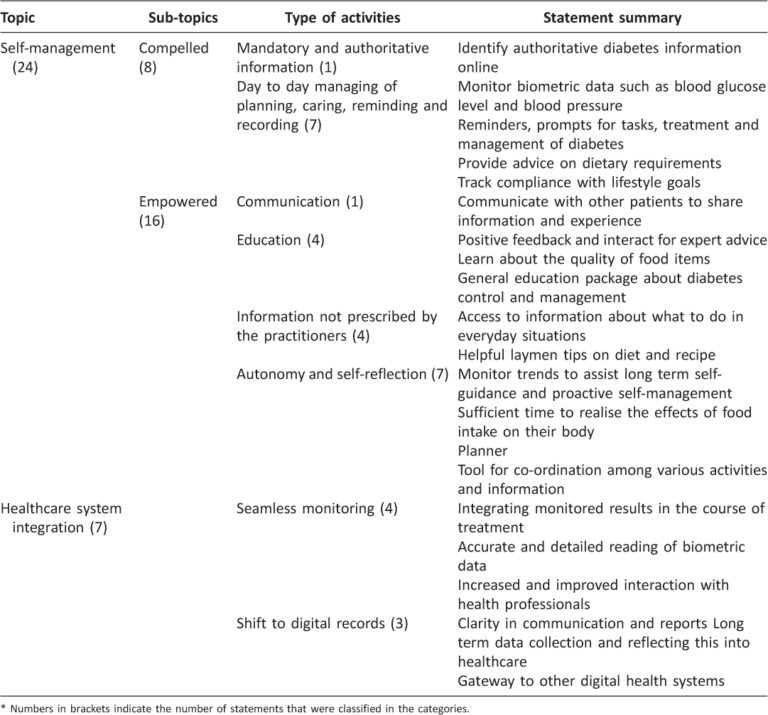 | Topic | Sub-topics | Type of activities | Statement summary |
|---|---|---|---|
| Self-management (24) | Compelled (8) | Mandatory and authoritative information (1) | Identify authoritative diabetes information online |
| | | Day to day managing of planning, caring, reminding and recording (7) | Monitor biometric data such as blood glucose level and blood pressure |
| | | | Reminders, prompts for tasks, treatment and management of diabetes |
| | | | Provide advice on dietary requirements |
| | | | Track compliance with lifestyle goals |
| | Empowered (16) | Communication (1) | Communicate with other patients to share information and experience |
| | | Education (4) | Positive feedback and interact for expert advice |
| | | | Learn about the quality of food items |
| | | | General education package about diabetes control and management |
| | | Information not prescribed by the practitioners (4) | Access to information about what to do in everyday situations |
| | | | Helpful laymen tips on diet and recipe |
| | | Autonomy and self-reflection (7) | Monitor trends to assist long term self-guidance and proactive self-management |
| | | | Sufficient time to realise the effects of food intake on their body |
| | | | Planner |
| | | | Tool for co-ordination among various activities and information |
| Healthcare system integration (7) | | Seamless monitoring (4) | Integrating monitored results in the course of treatment |
| | | | Accurate and detailed reading of biometric data |
| | | | Increased and improved interaction with health professionals |
| | | Shift to digital records (3) | Clarity in communication and reports Long term data collection and reflecting this into healthcare |
| | | | Gateway to other digital health systems |

* Numbers in brackets indicate the number of statements that were classified in the categories.